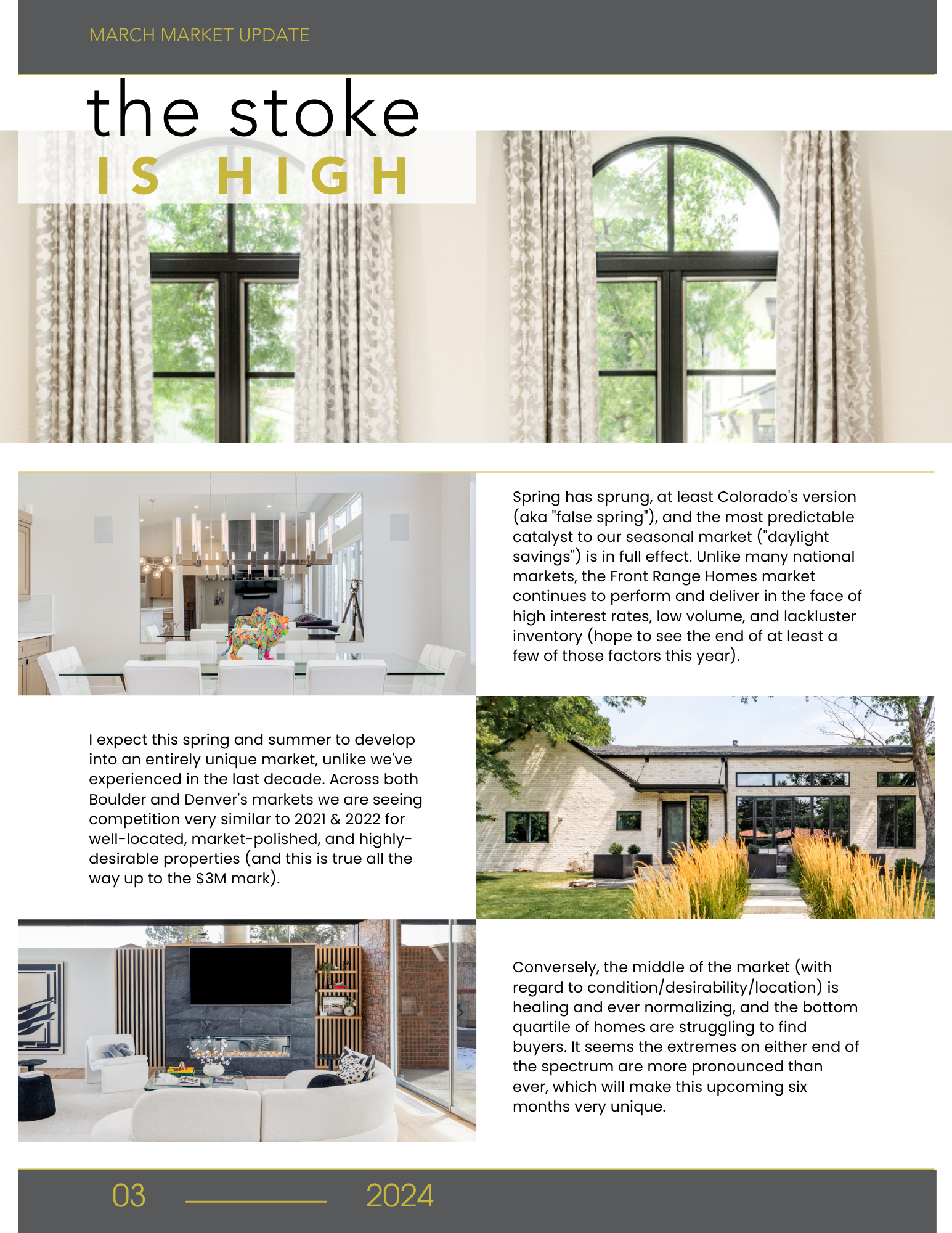 MARCH MARKET UPDATE

the stoke
IS HIGH

Spring has sprung, at least Colorado's version (aka "false spring"), and the most predictable catalyst to our seasonal market ("daylight savings") is in full effect. Unlike many national markets, the Front Range Homes market continues to perform and deliver in the face of high interest rates, low volume, and lackluster inventory (hope to see the end of at least a few of those factors this year).

I expect this spring and summer to develop into an entirely unique market, unlike we've experienced in the last decade. Across both Boulder and Denver's markets we are seeing competition very similar to 2021 & 2022 for well-located, market-polished, and highly-desirable properties (and this is true all the way up to the $3M mark).

Conversely, the middle of the market (with regard to condition/desirability/location) is healing and ever normalizing, and the bottom quartile of homes are struggling to find buyers. It seems the extremes on either end of the spectrum are more pronounced than ever, which will make this upcoming six months very unique.

03 2024